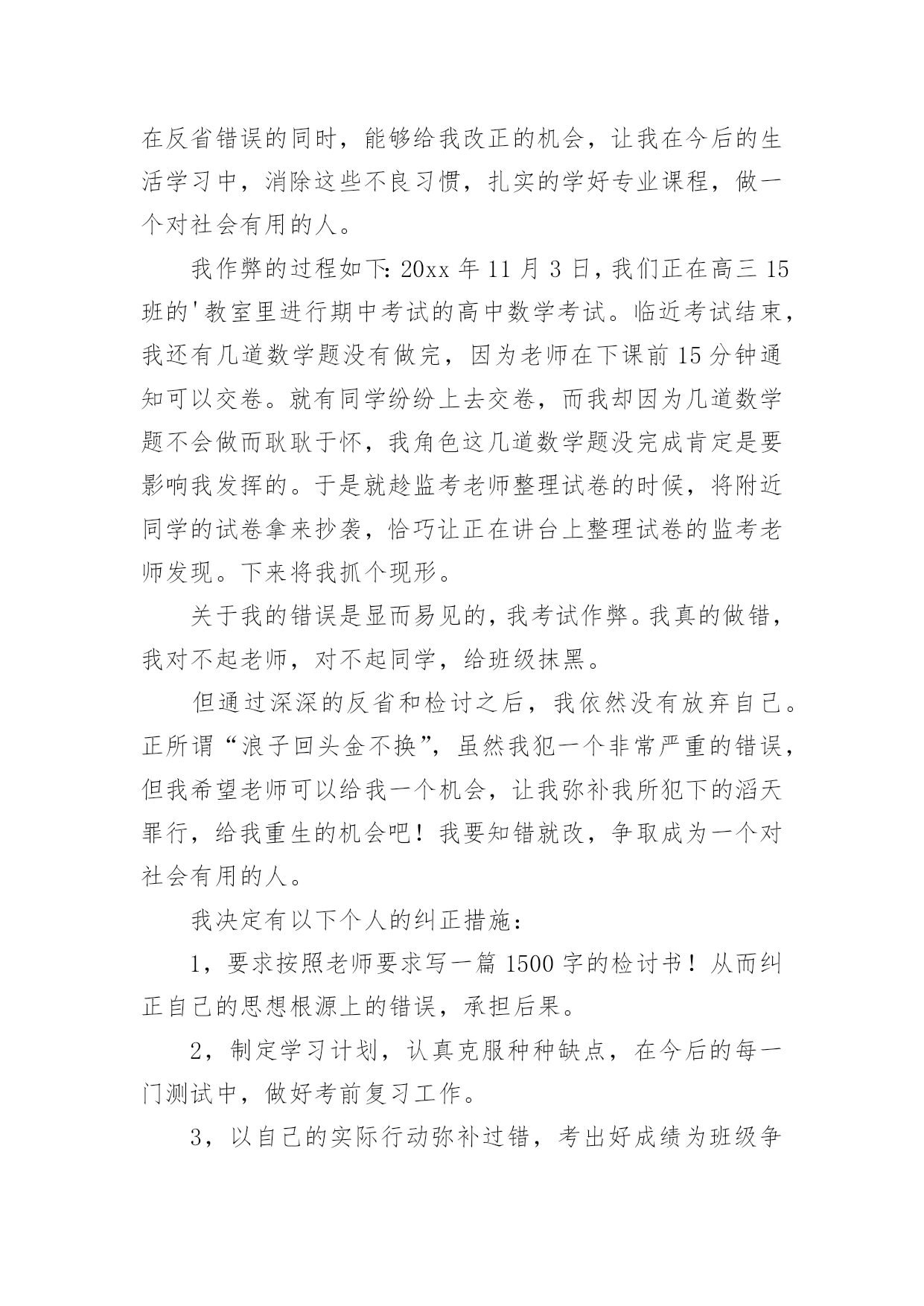 在反省错误的同时，能够给我改正的机会，让我在今后的生活学习中，消除这些不良习惯，扎实的学好专业课程，做一个对社会有用的人。

我作弊的过程如下：20xx 年 11 月 3 日，我们正在高三 15 班的'教室里进行期中考试的高中数学考试。临近考试结束，我还有几道数学题没有做完，因为老师在下课前 15 分钟通知可以交卷。就有同学纷纷上去交卷，而我却因为几道数学题不会做而耿耿于怀，我角色这几道数学题没完成肯定是要影响我发挥的。于是就趁监考老师整理试卷的时候，将附近同学的试卷拿来抄袭，恰巧让正在讲台上整理试卷的监考老师发现。下来将我抓个现形。

关于我的错误是显而易见的，我考试作弊。我真的做错，我对不起老师，对不起同学，给班级抹黑。

但通过深深的反省和检讨之后，我依然没有放弃自己。正所谓“浪子回头金不换”，虽然我犯一个非常严重的错误，但我希望老师可以给我一个机会，让我弥补我所犯下的滔天罪行，给我重生的机会吧！我要知错就改，争取成为一个对社会有用的人。

我决定有以下个人的纠正措施：

1，要求按照老师要求写一篇 1500 字的检讨书！从而纠正自己的思想根源上的错误，承担后果。

2，制定学习计划，认真克服种种缺点，在今后的每一门测试中，做好考前复习工作。

3，以自己的实际行动弥补过错，考出好成绩为班级争